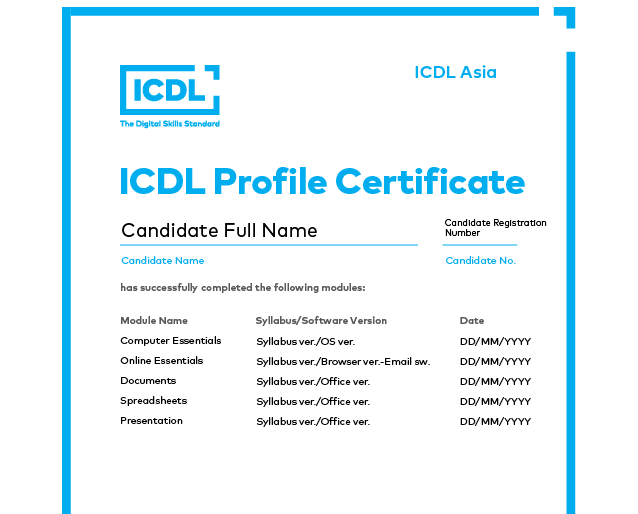 ICDL
The Digital Skills Standard

ICDL Asia

ICDL Profile Certificate

Candidate Full Name

Candidate Name

Candidate Registration Number

Candidate No.

has successfully completed the following modules:

| Module Name | Syllabus/Software Version | Date |
|---|---|---|
| Computer Essentials | Syllabus ver./OS ver. | DD/MM/YYYY |
| Online Essentials | Syllabus ver./Browser ver.-Email sw. | DD/MM/YYYY |
| Documents | Syllabus ver./Office ver. | DD/MM/YYYY |
| Spreadsheets | Syllabus ver./Office ver. | DD/MM/YYYY |
| Presentation | Syllabus ver./Office ver. | DD/MM/YYYY |